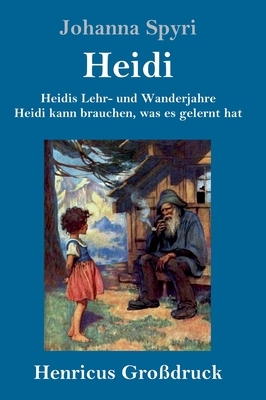 Johanna Spyri

Heidi

Heidis Lehr- und Wanderjahre
Heidi kann brauchen, was es gelernt hat

Henricus Großdruck